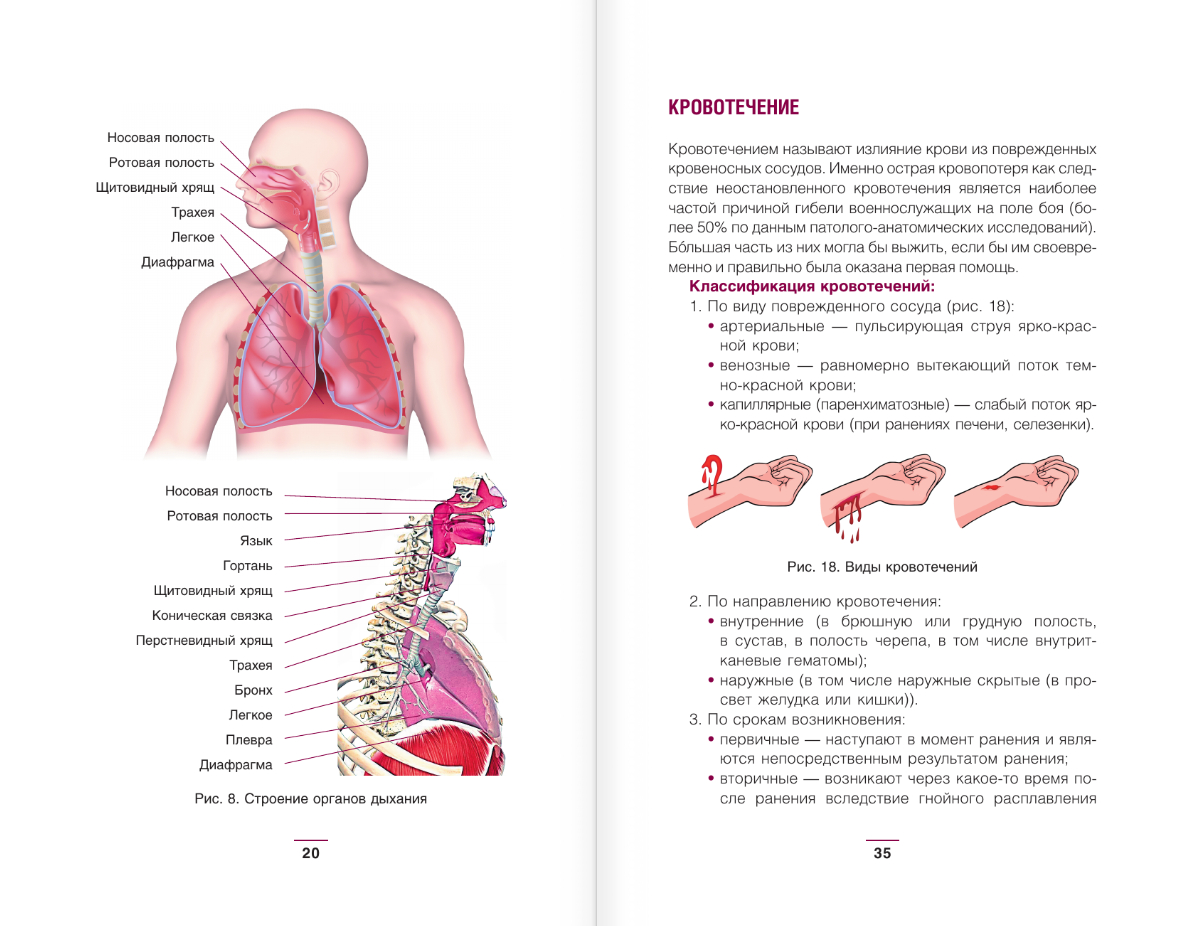 Носовая полость
Ротовая полость
Щитовидный хрящ
Трахея
Легкое
Диафрагма

Носовая полость
Ротовая полость
Язык
Гортань
Щитовидный хрящ
Коническая связка
Перстневидный хрящ
Трахея
Бронх
Легкое
Плевра
Диафрагма

Рис. 8. Строение органов дыхания

20

КРОВОТЕЧЕНИЕ

Кровотечением называют излияние крови из поврежденных кровеносных сосудов. Именно острая кровопотеря как следствие неостановленного кровотечения является наиболее частой причиной гибели военнослужащих на поле боя (более 50% по данным патолого-анатомических исследований). Бо́льшая часть из них могла бы выжить, если бы им своевременно и правильно была оказана первая помощь.

Классификация кровотечений:
1. По виду поврежденного сосуда (рис. 18):
• артериальные — пульсирующая струя ярко-красной крови;
• венозные — равномерно вытекающий поток темно-красной крови;
• капиллярные (паренхиматозные) — слабый поток ярко-красной крови (при ранениях печени, селезенки).

Рис. 18. Виды кровотечений

2. По направлению кровотечения:
• внутренние (в брюшную или грудную полость, в сустав, в полость черепа, в том числе внутритканевые гематомы);
• наружные (в том числе наружные скрытые (в просвет желудка или кишки)).
3. По срокам возникновения:
• первичные — наступают в момент ранения и являются непосредственным результатом ранения;
• вторичные — возникают через какое-то время после ранения вследствие гнойного расплавления

35